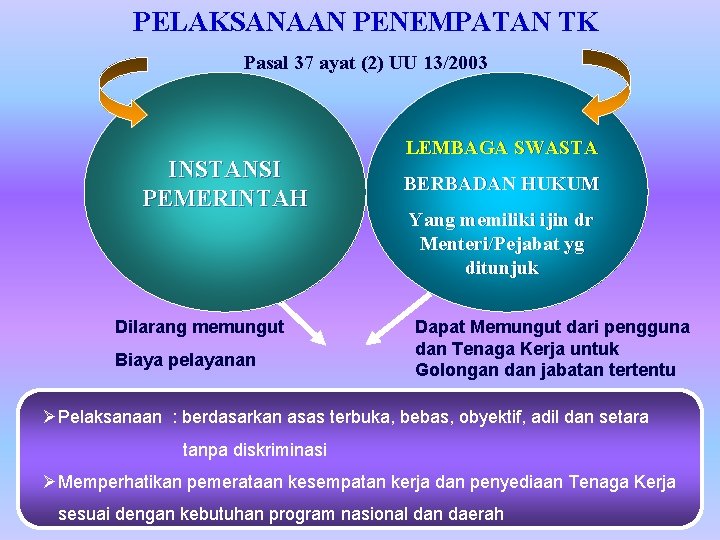 PELAKSANAAN PENEMPATAN TK

Pasal 37 ayat (2) UU 13/2003

INSTANSI PEMERINTAH

LEMBAGA SWASTA

BERBADAN HUKUM

Yang memiliki ijin dr Menteri/Pejabat yg ditunjuk

Dilarang memungut

Biaya pelayanan

Dapat Memungut dari pengguna dan Tenaga Kerja untuk Golongan dan jabatan tertentu

➢Pelaksanaan : berdasarkan asas terbuka, bebas, obyektif, adil dan setara tanpa diskriminasi

➢Memperhatikan pemerataan kesempatan kerja dan penyediaan Tenaga Kerja sesuai dengan kebutuhan program nasional dan daerah